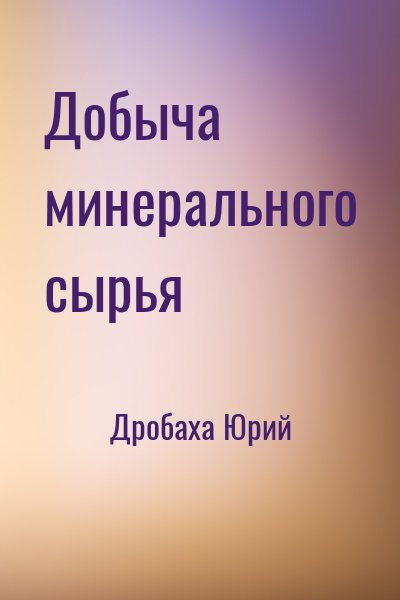 Добыча минерального сырья

Дробаха Юрий